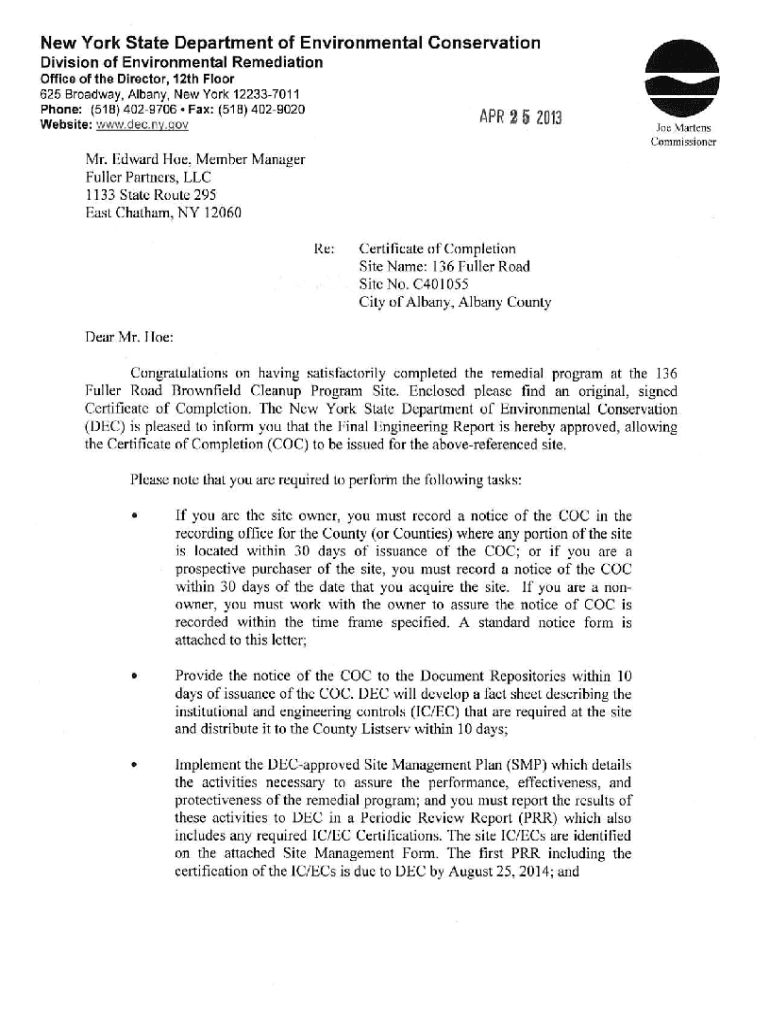 New York State Department of Environmental Conservation
Division of Environmental Remediation
Office of the Director, 12th Floor
625 Broadway, Albany, New York 12233-7011
Phone: (518) 402-9706 • Fax: (518) 402-9020
Website: www.dec.ny.gov

APR 25 2013

Joe Martens
Commissioner

Mr. Edward Hoe. Member Manager
Fuller Partners, LLC
1133 State Route 295
East Chatham, NY 12060

Re: Certificate of Completion
Site Name: 136 Fuller Road
Site No. C401055
City of Albany, Albany County

Dear Mr. Hoe:

Congratulations on having satisfactorily completed the remedial program at the 136 Fuller Road Brownfield Cleanup Program Site. Enclosed please find an original, signed Certificate of Completion. The New York State Department of Environmental Conservation (DEC) is pleased to inform you that the Final Engineering Report is hereby approved, allowing the Certificate of Completion (COC) to be issued for the above-referenced site.

Please note that you are required to perform the following tasks:

• If you are the site owner, you must record a notice of the COC in the recording office for the County (or Counties) where any portion of the site is located within 30 days of issuance of the COC; or if you are a prospective purchaser of the site, you must record a notice of the COC within 30 days of the date that you acquire the site. If you are a non-owner, you must work with the owner to assure the notice of COC is recorded within the time frame specified. A standard notice form is attached to this letter;

• Provide the notice of the COC to the Document Repositories within 10 days of issuance of the COC. DEC will develop a fact sheet describing the institutional and engineering controls (IC/EC) that are required at the site and distribute it to the County Listserv within 10 days;

• Implement the DEC-approved Site Management Plan (SMP) which details the activities necessary to assure the performance, effectiveness, and protectiveness of the remedial program; and you must report the results of these activities to DEC in a Periodic Review Report (PRR) which also includes any required IC/EC Certifications. The site IC/ECs are identified on the attached Site Management Form. The first PRR including the certification of the IC/ECs is due to DEC by August 25, 2014; and